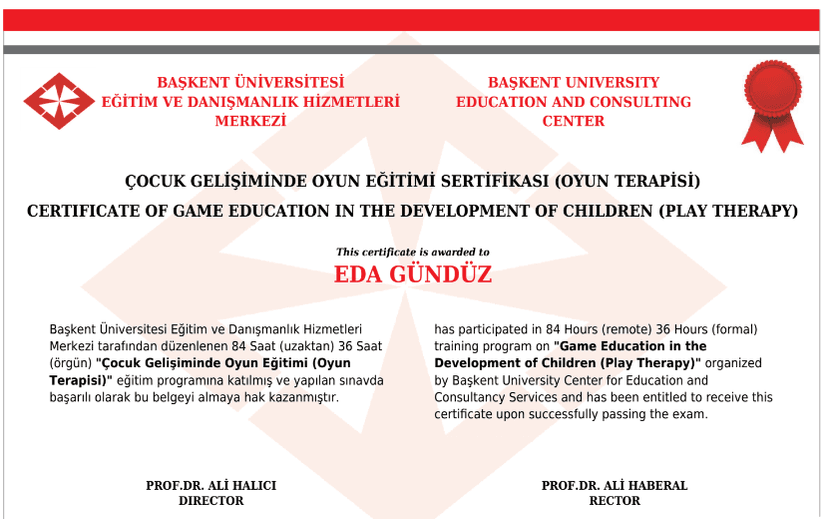 BAŞKENT ÜNİVERSİTESİ
EĞİTİM VE DANIŞMANLIK HİZMETLERİ
MERKEZİ

BAŞKENT UNIVERSITY
EDUCATION AND CONSULTING
CENTER

ÇOCUK GELİŞİMİNDE OYUN EĞİTİMİ SERTİFİKASI (OYUN TERAPİSİ)
CERTIFICATE OF GAME EDUCATION IN THE DEVELOPMENT OF CHILDREN (PLAY THERAPY)

This certificate is awarded to
EDA GÜNDÜZ

Başkent Üniversitesi Eğitim ve Danışmanlık Hizmetleri Merkezi tarafından düzenlenen 84 Saat (uzaktan) 36 Saat (örgün) "Çocuk Gelişiminde Oyun Eğitimi (Oyun Terapisi)" eğitim programına katılmış ve yapılan sınavda başarılı olarak bu belgeyi almaya hak kazanmıştır.

has participated in 84 Hours (remote) 36 Hours (formal) training program on "Game Education in the Development of Children (Play Therapy)" organized by Başkent University Center for Education and Consultancy Services and has been entitled to receive this certificate upon successfully passing the exam.

PROF.DR. ALİ HALICI
DIRECTOR

PROF.DR. ALİ HABERAL
RECTOR